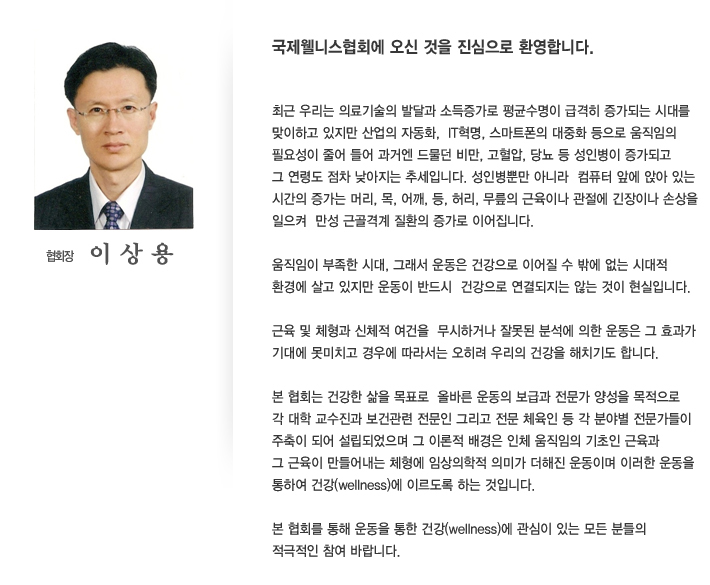 협회장 이 상 용

국제웰니스협회에 오신 것을 진심으로 환영합니다.

최근 우리는 의료기술의 발달과 소득증가로 평균수명이 급격히 증가되는 시대를 맞이하고 있지만 산업의 자동화, IT혁명, 스마트폰의 대중화 등으로 움직임의 필요성이 줄어 들어 과거엔 드물던 비만, 고혈압, 당뇨 등 성인병이 증가되고 그 연령도 점차 낮아지는 추세입니다. 성인병뿐만 아니라 컴퓨터 앞에 앉아 있는 시간의 증가는 머리, 목, 어깨, 등, 허리, 무릎의 근육이나 관절에 긴장이나 손상을 일으켜 만성 근골격계 질환의 증가로 이어집니다.

움직임이 부족한 시대, 그래서 운동은 건강으로 이어질 수 밖에 없는 시대적 환경에 살고 있지만 운동이 반드시 건강으로 연결되지는 않는 것이 현실입니다.

근육 및 체형과 신체적 여건을 무시하거나 잘못된 분석에 의한 운동은 그 효과가 기대에 못미치고 경우에 따라서는 오히려 우리의 건강을 해치기도 합니다.

본 협회는 건강한 삶을 목표로 올바른 운동의 보급과 전문가 양성을 목적으로 각 대학 교수진과 보건관련 전문인 그리고 전문 체육인 등 각 분야별 전문가들이 주축이 되어 설립되었으며 그 이론적 배경은 인체 움직임의 기초인 근육과 그 근육이 만들어내는 체형에 임상의학적 의미가 더해진 운동이며 이러한 운동을 통하여 건강(wellness)에 이르도록 하는 것입니다.

본 협회를 통해 운동을 통한 건강(wellness)에 관심이 있는 모든 분들의 적극적인 참여 바랍니다.